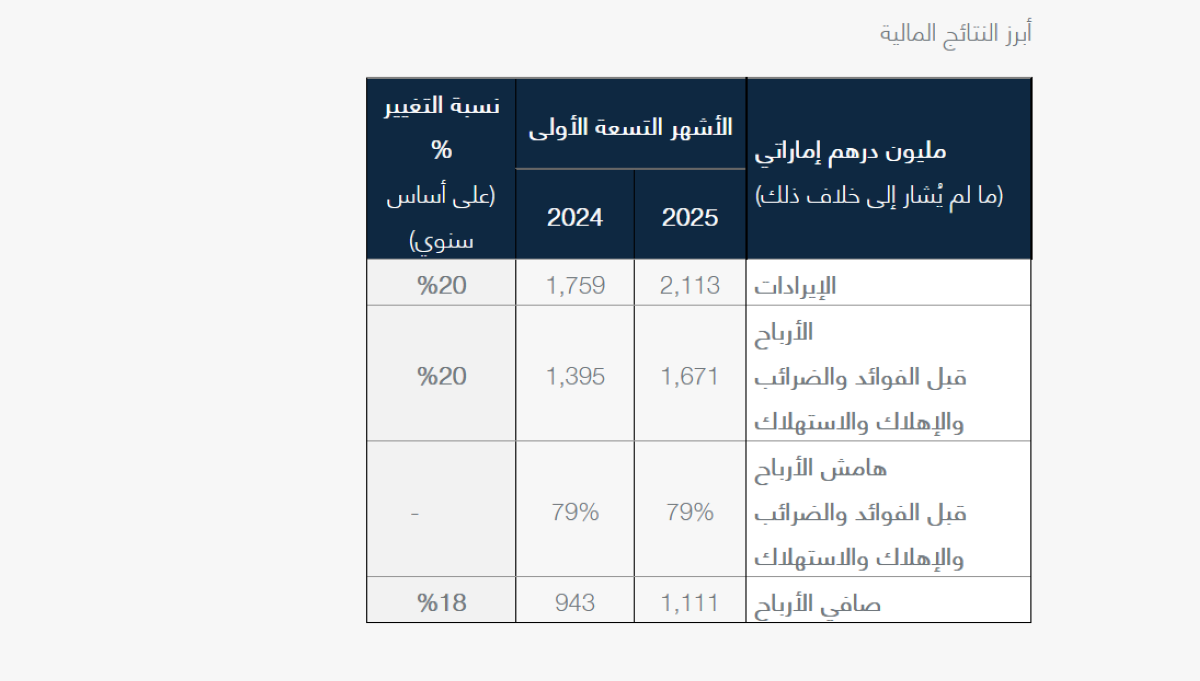 أبرز النتائج المالية

| مليون درهم إماراتي (ما لم يُشار إلى خلاف ذلك) | الأشهر التسعة الأولى | | نسبة التغيير % (على أساس سنوي) |
|---|---|---|---|
| | 2025 | 2024 | |
| الإيرادات | 2,113 | 1,759 | %20 |
| الأرباح قبل الفوائد والضرائب والإهلاك والاستهلاك | 1,671 | 1,395 | %20 |
| هامش الأرباح قبل الفوائد والضرائب والإهلاك والاستهلاك | 79% | 79% | - |
| صافي الأرباح | 1,111 | 943 | %18 |